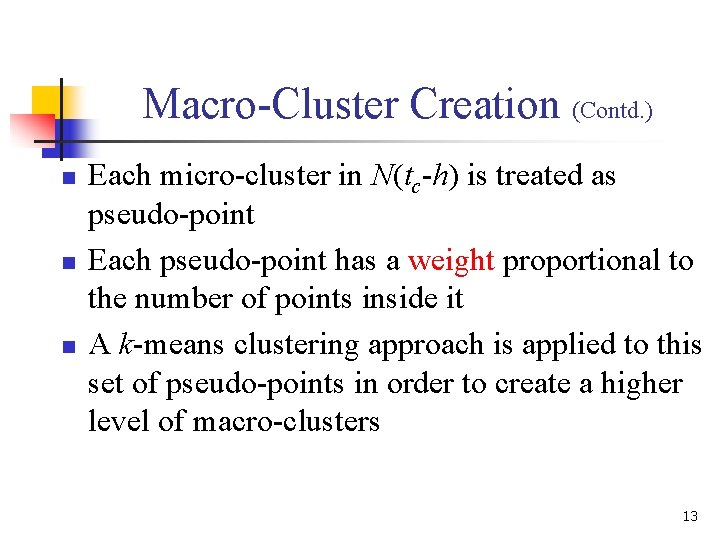 Macro-Cluster Creation (Contd.)

- Each micro-cluster in $N(t_c-h)$ is treated as pseudo-point
- Each pseudo-point has a weight proportional to the number of points inside it
- A $k$-means clustering approach is applied to this set of pseudo-points in order to create a higher level of macro-clusters

13